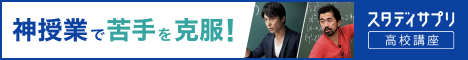 神授業で苦手を克服!

スタディサプリ
高校講座